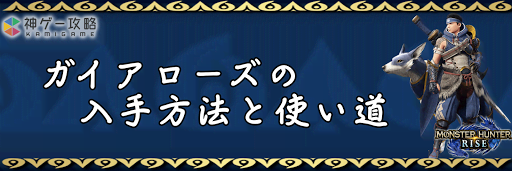 神ゲー攻略
KAMIGAME

ガイアローズの
入手方法と使い道

MONSTER HUNTER
RISE